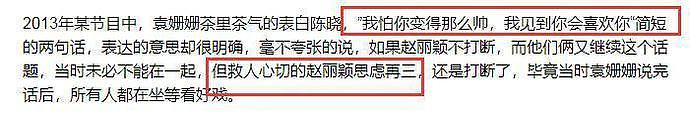 2013年某节目中，袁姗姗茶里茶气的表白陈晓，"我怕你变得那么帅，我见到你会喜欢你"简短的两句话，表达的意思却很明确，毫不夸张的说，如果赵丽颖不打断，而他们俩又继续这个话题，当时未必不能在一起，但救人心切的赵丽颖思虑再三，还是打断了，毕竟当时袁姗姗说完话后，所有人都在坐等看好戏。